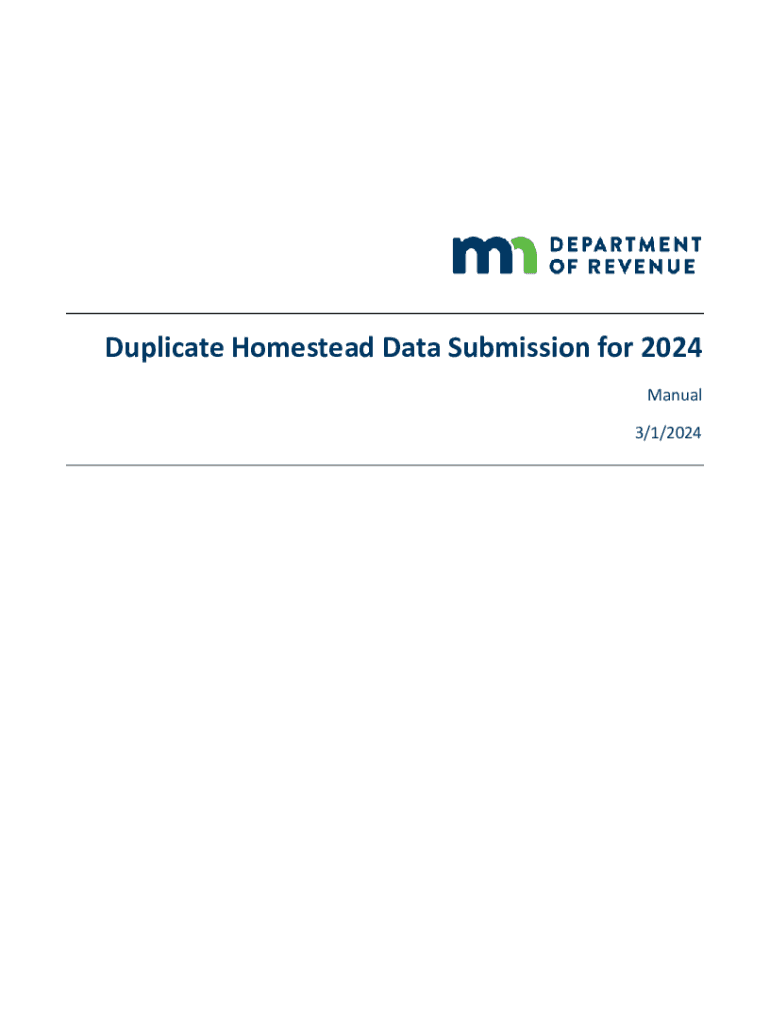 mn DEPARTMENT OF REVENUE

Duplicate Homestead Data Submission for 2024

Manual

3/1/2024